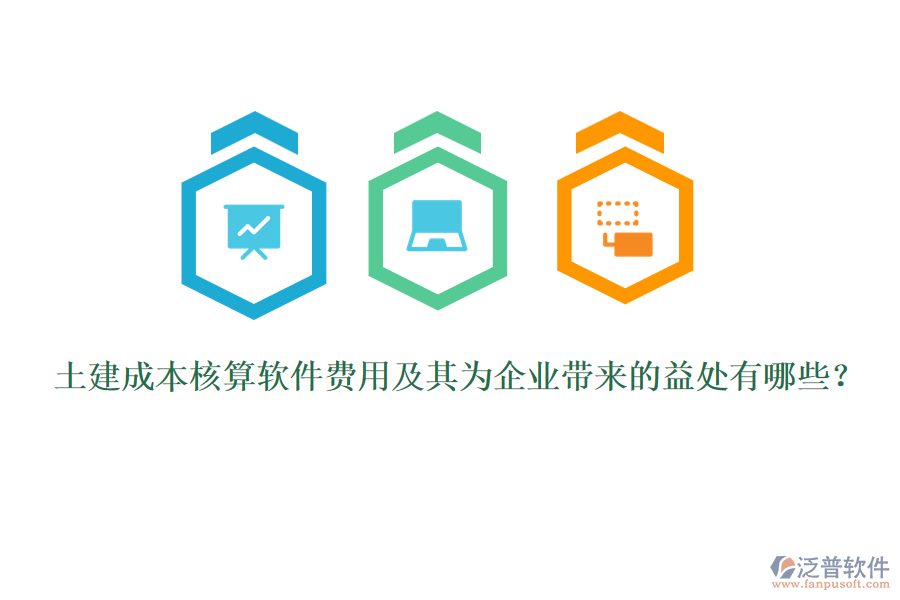 土建成本核算软件费用及其为企业带来的益处有哪些？

泛普软件
www.fanpusoft.com